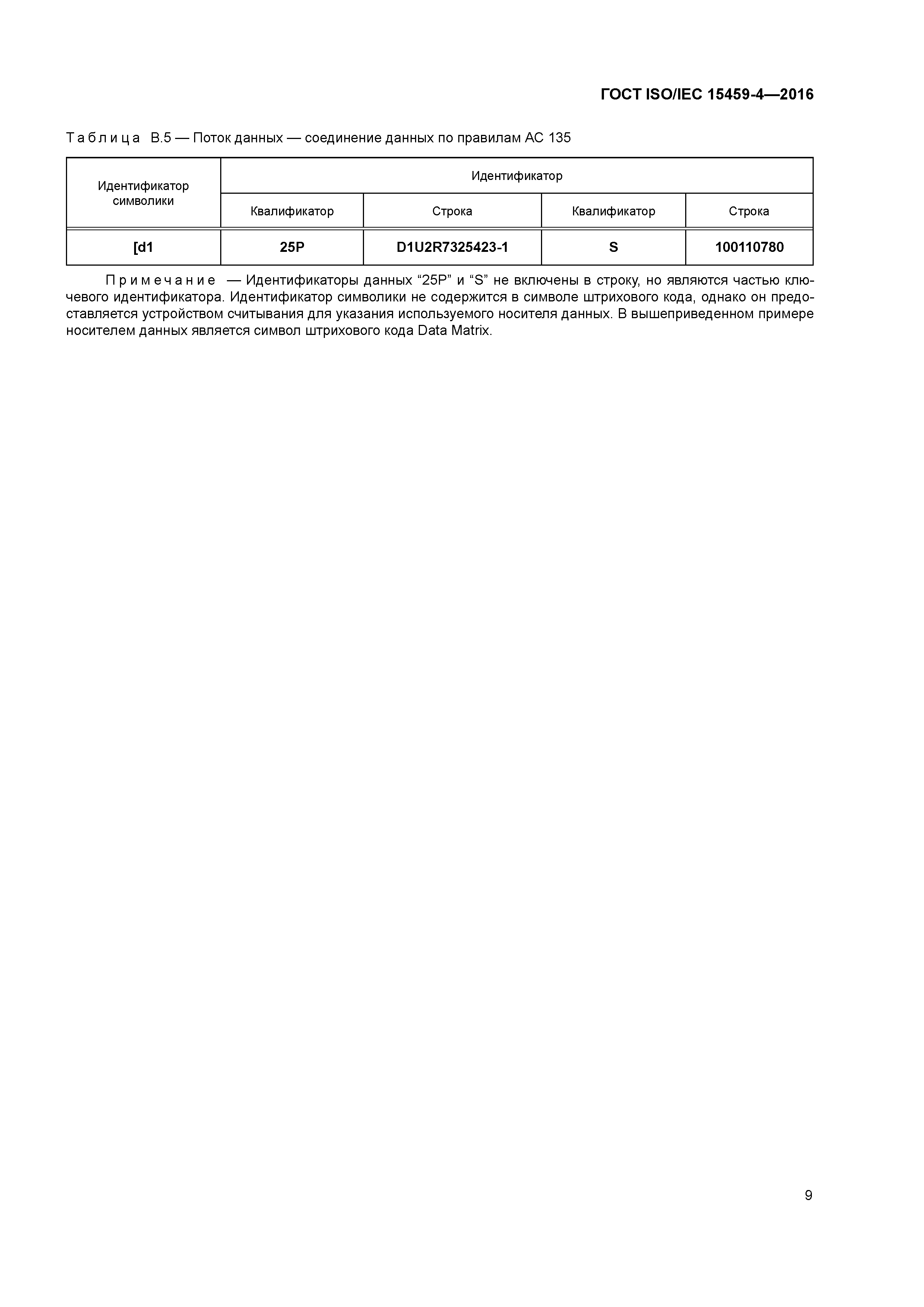 ГОСТ ISO/IEC 15459-4—2016

Таблица В.5 — Поток данных — соединение данных по правилам АС 135

| Идентификатор символики | Идентификатор | | | |
|---|---|---|---|---|
| | Квалификатор | Строка | Квалификатор | Строка |
| [d1 | 25P | D1U2R7325423-1 | S | 100110780 |

Примечание — Идентификаторы данных “25P” и “S” не включены в строку, но являются частью ключевого идентификатора. Идентификатор символики не содержится в символе штрихового кода, однако он предоставляется устройством считывания для указания используемого носителя данных. В вышеприведенном примере носителем данных является символ штрихового кода Data Matrix.

9